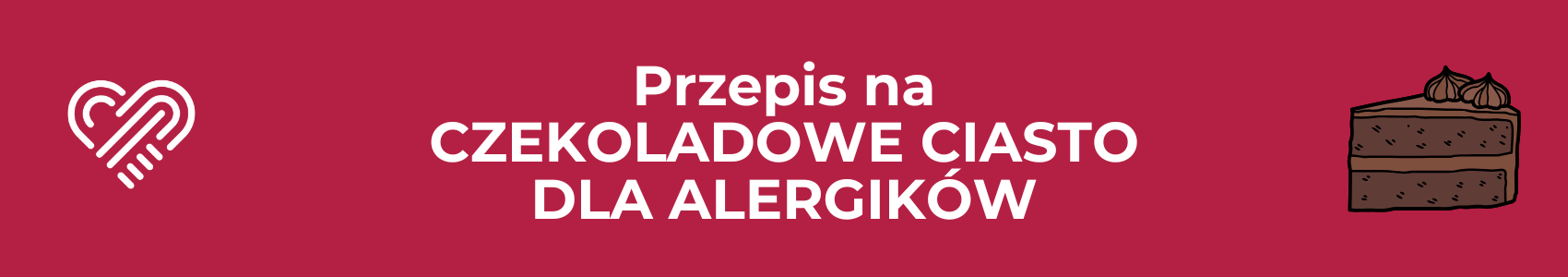 Przepis na
CZEKOLADOWE CIASTO
DLA ALERGIKÓW